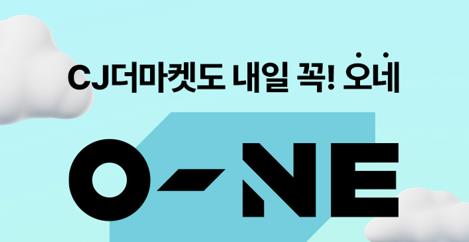 CJ더마켓도 내일 꼭! 오네

O-NE